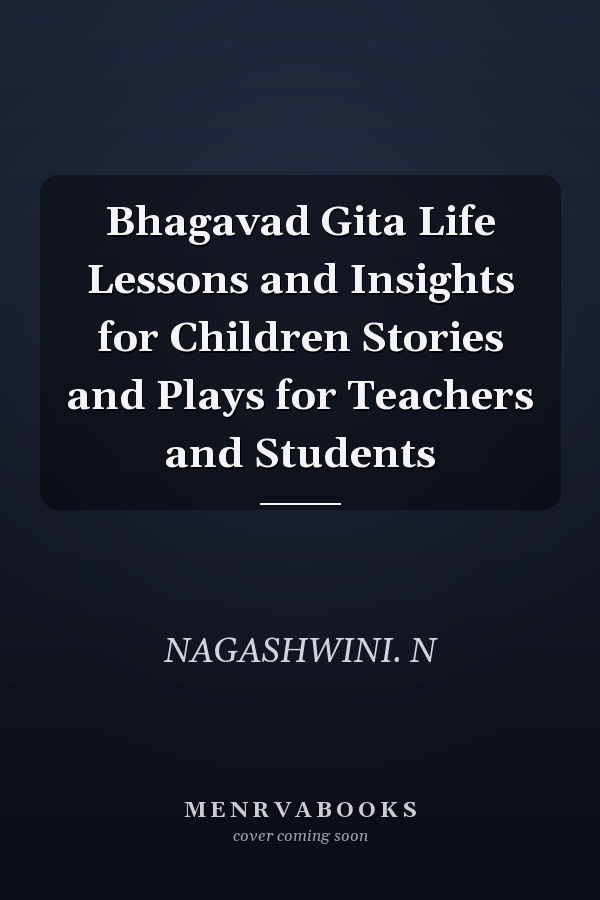 Bhagavad Gita Life Lessons and Insights for Children Stories and Plays for Teachers and Students

NAGASHWINI. N

MENRVABOOKS
cover coming soon